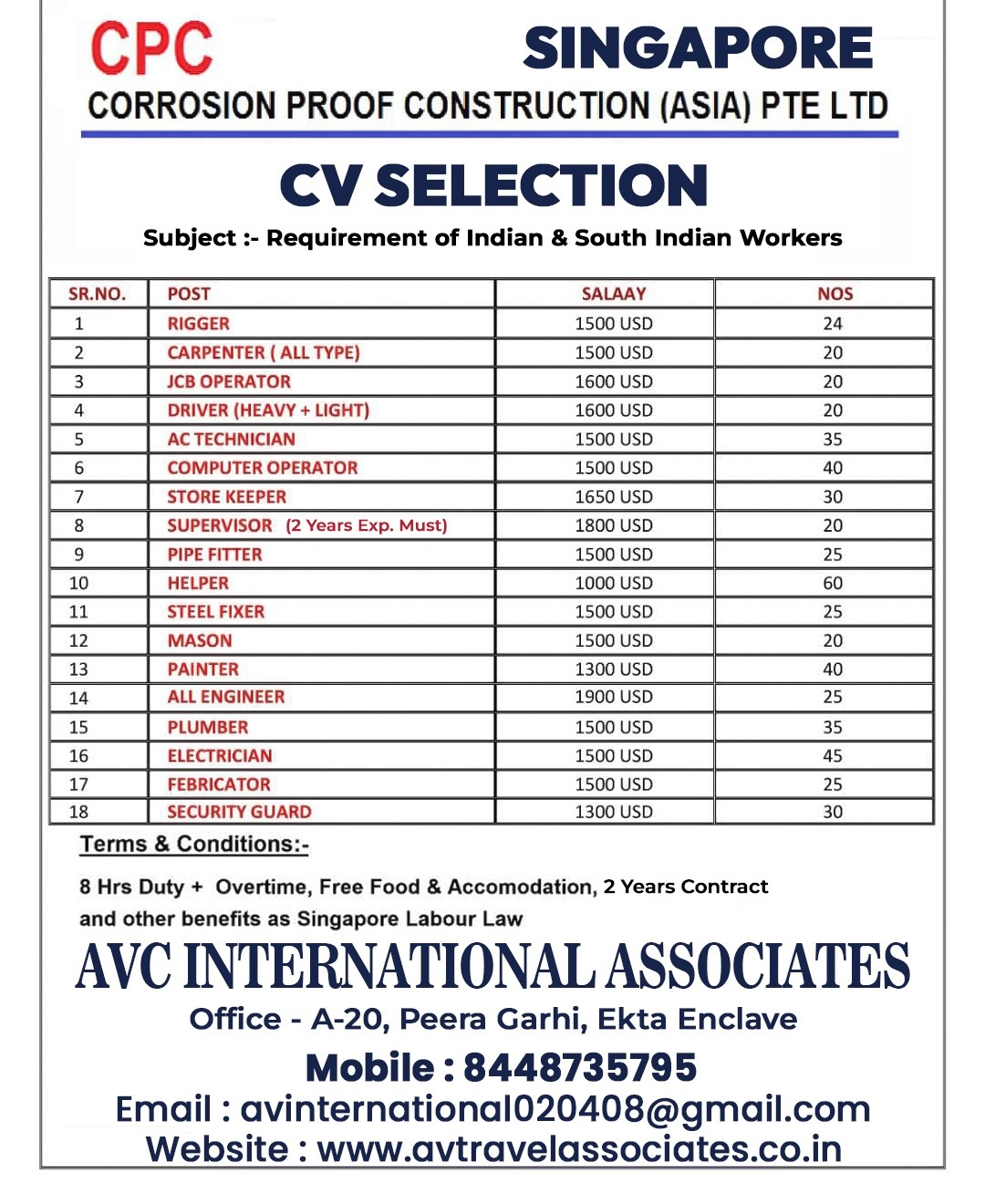 CPC SINGAPORE
CORROSION PROOF CONSTRUCTION (ASIA) PTE LTD

CV SELECTION

Subject :- Requirement of Indian & South Indian Workers

| SR.NO. | POST | SALAAY | NOS |
|---|---|---|---|
| 1 | RIGGER | 1500 USD | 24 |
| 2 | CARPENTER ( ALL TYPE) | 1500 USD | 20 |
| 3 | JCB OPERATOR | 1600 USD | 20 |
| 4 | DRIVER (HEAVY + LIGHT) | 1600 USD | 20 |
| 5 | AC TECHNICIAN | 1500 USD | 35 |
| 6 | COMPUTER OPERATOR | 1500 USD | 40 |
| 7 | STORE KEEPER | 1650 USD | 30 |
| 8 | SUPERVISOR (2 Years Exp. Must) | 1800 USD | 20 |
| 9 | PIPE FITTER | 1500 USD | 25 |
| 10 | HELPER | 1000 USD | 60 |
| 11 | STEEL FIXER | 1500 USD | 25 |
| 12 | MASON | 1500 USD | 20 |
| 13 | PAINTER | 1300 USD | 40 |
| 14 | ALL ENGINEER | 1900 USD | 25 |
| 15 | PLUMBER | 1500 USD | 35 |
| 16 | ELECTRICIAN | 1500 USD | 45 |
| 17 | FEBRICATOR | 1500 USD | 25 |
| 18 | SECURITY GUARD | 1300 USD | 30 |

Terms & Conditions:-

8 Hrs Duty + Overtime, Free Food & Accomodation, 2 Years Contract and other benefits as Singapore Labour Law

AVC INTERNATIONAL ASSOCIATES
Office - A-20, Peera Garhi, Ekta Enclave
Mobile : 8448735795
Email : avinternational020408@gmail.com
Website : www.avtravelassociates.co.in